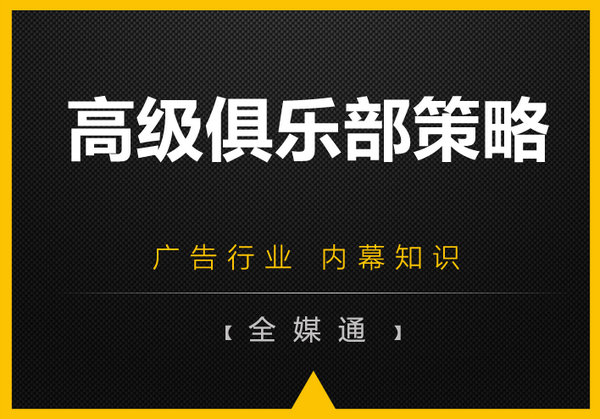 高级俱乐部策略

广告行业 内幕知识

【全媒通】